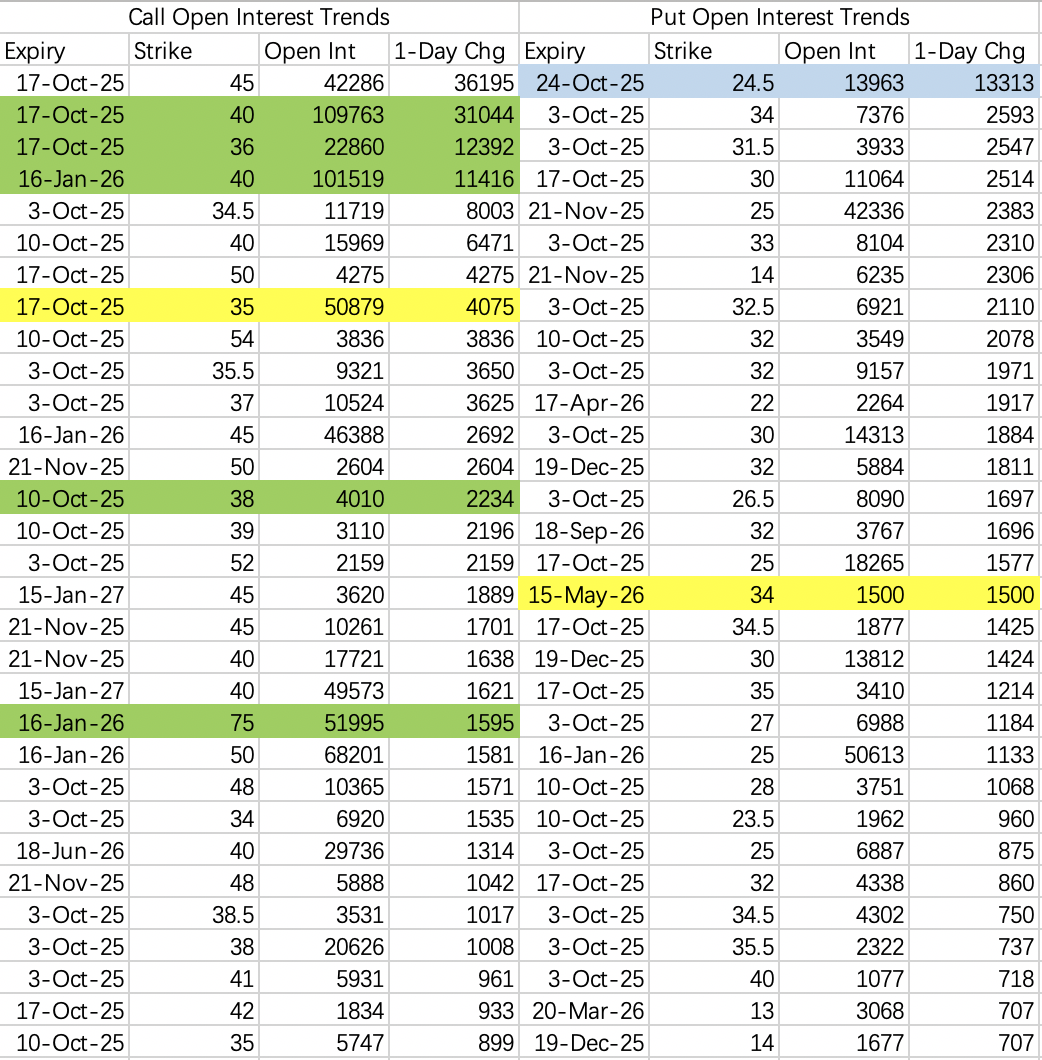 | Call Open Interest Trends | | | | Put Open Interest Trends | | | |
|---|---|---|---|---|---|---|---|
| Expiry | Strike | Open Int | 1-Day Chg | Expiry | Strike | Open Int | 1-Day Chg |
| 17-Oct-25 | 45 | 42286 | 36195 | 24-Oct-25 | 24.5 | 13963 | 13313 |
| 17-Oct-25 | 40 | 109763 | 31044 | 3-Oct-25 | 34 | 7376 | 2593 |
| 17-Oct-25 | 36 | 22860 | 12392 | 3-Oct-25 | 31.5 | 3933 | 2547 |
| 16-Jan-26 | 40 | 101519 | 11416 | 17-Oct-25 | 30 | 11064 | 2514 |
| 3-Oct-25 | 34.5 | 11719 | 8003 | 21-Nov-25 | 25 | 42336 | 2383 |
| 10-Oct-25 | 40 | 15969 | 6471 | 3-Oct-25 | 33 | 8104 | 2310 |
| 17-Oct-25 | 50 | 4275 | 4275 | 21-Nov-25 | 14 | 6235 | 2306 |
| 17-Oct-25 | 35 | 50879 | 4075 | 3-Oct-25 | 32.5 | 6921 | 2110 |
| 10-Oct-25 | 54 | 3836 | 3836 | 10-Oct-25 | 32 | 3549 | 2078 |
| 3-Oct-25 | 35.5 | 9321 | 3650 | 3-Oct-25 | 32 | 9157 | 1971 |
| 3-Oct-25 | 37 | 10524 | 3625 | 17-Apr-26 | 22 | 2264 | 1917 |
| 16-Jan-26 | 45 | 46388 | 2692 | 3-Oct-25 | 30 | 14313 | 1884 |
| 21-Nov-25 | 50 | 2604 | 2604 | 19-Dec-25 | 32 | 5884 | 1811 |
| 10-Oct-25 | 38 | 4010 | 2234 | 3-Oct-25 | 26.5 | 8090 | 1697 |
| 10-Oct-25 | 39 | 3110 | 2196 | 18-Sep-26 | 32 | 3767 | 1696 |
| 3-Oct-25 | 52 | 2159 | 2159 | 17-Oct-25 | 25 | 18265 | 1577 |
| 15-Jan-27 | 45 | 3620 | 1889 | 15-May-26 | 34 | 1500 | 1500 |
| 21-Nov-25 | 45 | 10261 | 1701 | 17-Oct-25 | 34.5 | 1877 | 1425 |
| 21-Nov-25 | 40 | 17721 | 1638 | 19-Dec-25 | 30 | 13812 | 1424 |
| 15-Jan-27 | 40 | 49573 | 1621 | 17-Oct-25 | 35 | 3410 | 1214 |
| 16-Jan-26 | 75 | 51995 | 1595 | 3-Oct-25 | 27 | 6988 | 1184 |
| 16-Jan-26 | 50 | 68201 | 1581 | 16-Jan-26 | 25 | 50613 | 1133 |
| 3-Oct-25 | 48 | 10365 | 1571 | 10-Oct-25 | 28 | 3751 | 1068 |
| 3-Oct-25 | 34 | 6920 | 1535 | 10-Oct-25 | 23.5 | 1962 | 960 |
| 18-Jun-26 | 40 | 29736 | 1314 | 3-Oct-25 | 25 | 6887 | 875 |
| 21-Nov-25 | 48 | 5888 | 1042 | 17-Oct-25 | 32 | 4338 | 860 |
| 3-Oct-25 | 38.5 | 3531 | 1017 | 3-Oct-25 | 34.5 | 4302 | 750 |
| 3-Oct-25 | 38 | 20626 | 1008 | 3-Oct-25 | 35.5 | 2322 | 737 |
| 3-Oct-25 | 41 | 5931 | 961 | 3-Oct-25 | 40 | 1077 | 718 |
| 17-Oct-25 | 42 | 1834 | 933 | 20-Mar-26 | 13 | 3068 | 707 |
| 10-Oct-25 | 35 | 5747 | 899 | 19-Dec-25 | 14 | 1677 | 707 |